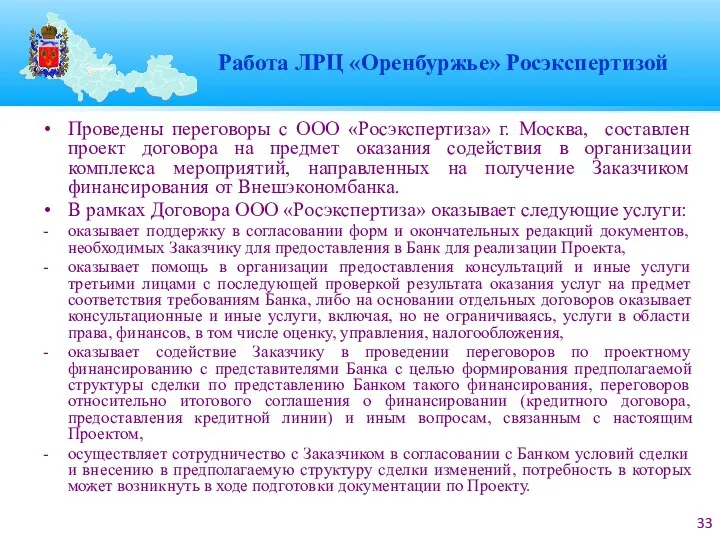 Работа ЛРЦ «Оренбуржье» Росэкспертизой

• Проведены переговоры с ООО «Росэкспертиза» г. Москва, составлен проект договора на предмет оказания содействия в организации комплекса мероприятий, направленных на получение Заказчиком финансирования от Внешэкономбанка.

• В рамках Договора ООО «Росэкспертиза» оказывает следующие услуги:

- оказывает поддержку в согласовании форм и окончательных редакций документов, необходимых Заказчику для предоставления в Банк для реализации Проекта,

- оказывает помощь в организации предоставления консультаций и иные услуги третьими лицами с последующей проверкой результата оказания услуг на предмет соответствия требованиям Банка, либо на основании отдельных договоров оказывает консультационные и иные услуги, включая, но не ограничиваясь, услуги в области права, финансов, в том числе оценку, управления, налогообложения,

- оказывает содействие Заказчику в проведении переговоров по проектному финансированию с представителями Банка с целью формирования предполагаемой структуры сделки по представлению Банком такого финансирования, переговоров относительно итогового соглашения о финансировании (кредитного договора, предоставления кредитной линии) и иным вопросам, связанным с настоящим Проектом,

- осуществляет сотрудничество с Заказчиком в согласовании с Банком условий сделки и внесению в предполагаемую структуру сделки изменений, потребность в которых может возникнуть в ходе подготовки документации по Проекту.

33